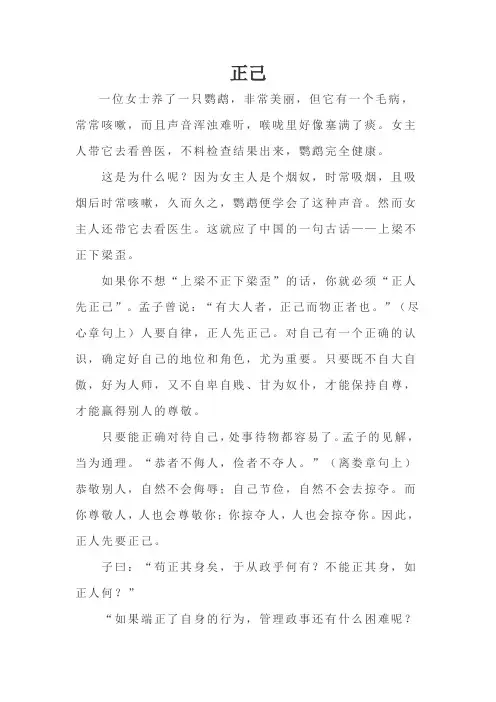 正己

一位女士养了一只鹦鹉，非常美丽，但它有一个毛病，常常咳嗽，而且声音浑浊难听，喉咙里好像塞满了痰。女主人带它去看兽医，不料检查结果出来，鹦鹉完全健康。

这是为什么呢？因为女主人是个烟奴，时常吸烟，且吸烟后时常咳嗽，久而久之，鹦鹉便学会了这种声音。然而女主人还带它去看医生。这就应了中国的一句古话——上梁不正下梁歪。

如果你不想“上梁不正下梁歪”的话，你就必须“正人先正己”。孟子曾说：“有大人者，正己而物正者也。”（尽心章句上）人要自律，正人先正己。对自己有一个正确的认识，确定好自己的地位和角色，尤为重要。只要既不自大自傲，好为人师，又不自卑自贱、甘为奴仆，才能保持自尊，才能赢得别人的尊敬。

只要能正确对待自己，处事待物都容易了。孟子的见解，当为通理。“恭者不侮人，俭者不夺人。”（离娄章句上）恭敬别人，自然不会侮辱；自己节俭，自然不会去掠夺。而你尊敬人，人也会尊敬你；你掠夺人，人也会掠夺你。因此，正人先要正己。

子曰：“苟正其身矣，于从政乎何有？不能正其身，如正人何？”

“如果端正了自身的行为，管理政事还有什么困难呢？